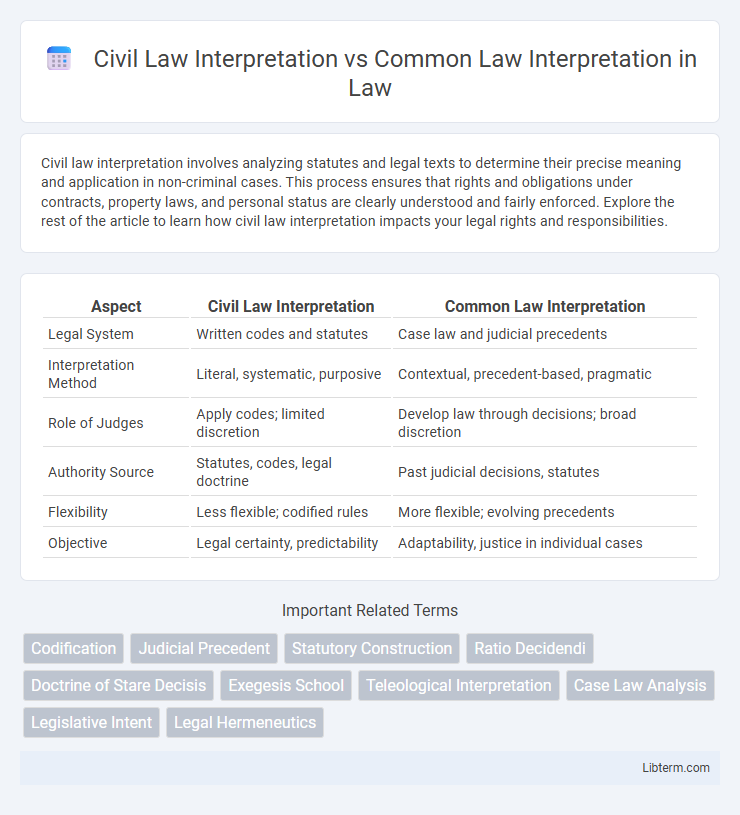 Civil Law Interpretation vs Common Law Interpretation in Law

Civil law interpretation involves analyzing statutes and legal texts to determine their precise meaning and application in non-criminal cases. This process ensures that rights and obligations under contracts, property laws, and personal status are clearly understood and fairly enforced. Explore the rest of the article to learn how civil law interpretation impacts your legal rights and responsibilities.

| Aspect | Civil Law Interpretation | Common Law Interpretation |
|---|---|---|
| Legal System | Written codes and statutes | Case law and judicial precedents |
| Interpretation Method | Literal, systematic, purposive | Contextual, precedent-based, pragmatic |
| Role of Judges | Apply codes; limited discretion | Develop law through decisions; broad discretion |
| Authority Source | Statutes, codes, legal doctrine | Past judicial decisions, statutes |
| Flexibility | Less flexible; codified rules | More flexible; evolving precedents |
| Objective | Legal certainty, predictability | Adaptability, justice in individual cases |

Important Related Terms

Codification
Judicial Precedent
Statutory Construction
Ratio Decidendi
Doctrine of Stare Decisis
Exegesis School
Teleological Interpretation
Case Law Analysis
Legislative Intent
Legal Hermeneutics

Libterm.com